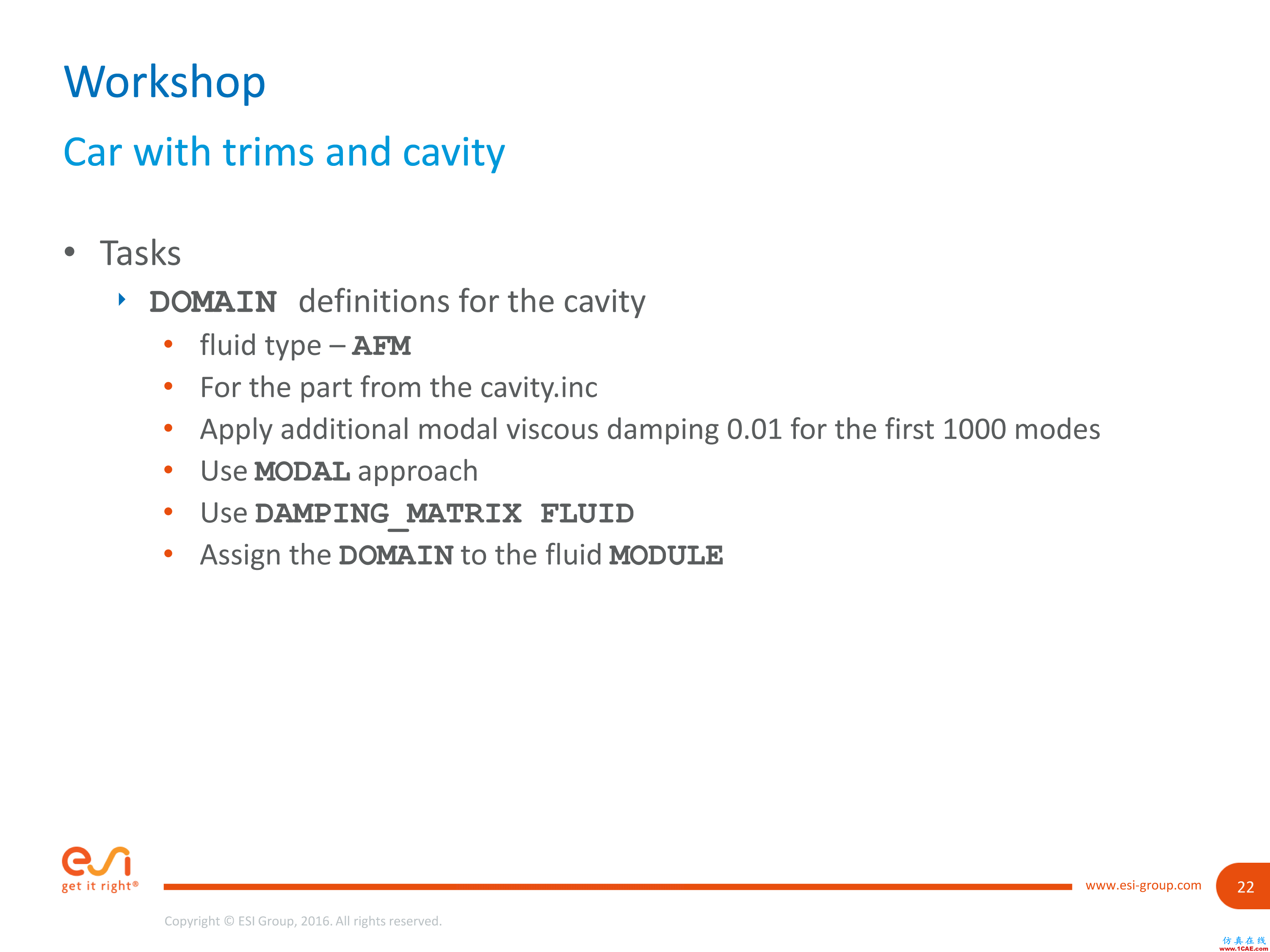 Workshop

Car with trims and cavity

• Tasks

DOMAIN definitions for the cavity

• fluid type – AFM
• For the part from the cavity.inc
• Apply additional modal viscous damping 0.01 for the first 1000 modes
• Use MODAL approach
• Use DAMPING_MATRIX FLUID
• Assign the DOMAIN to the fluid MODULE

esi
get it right®

www.esi-group.com

22

Copyright © ESI Group, 2016. All rights reserved.

仿真在线
www.1CAE.com